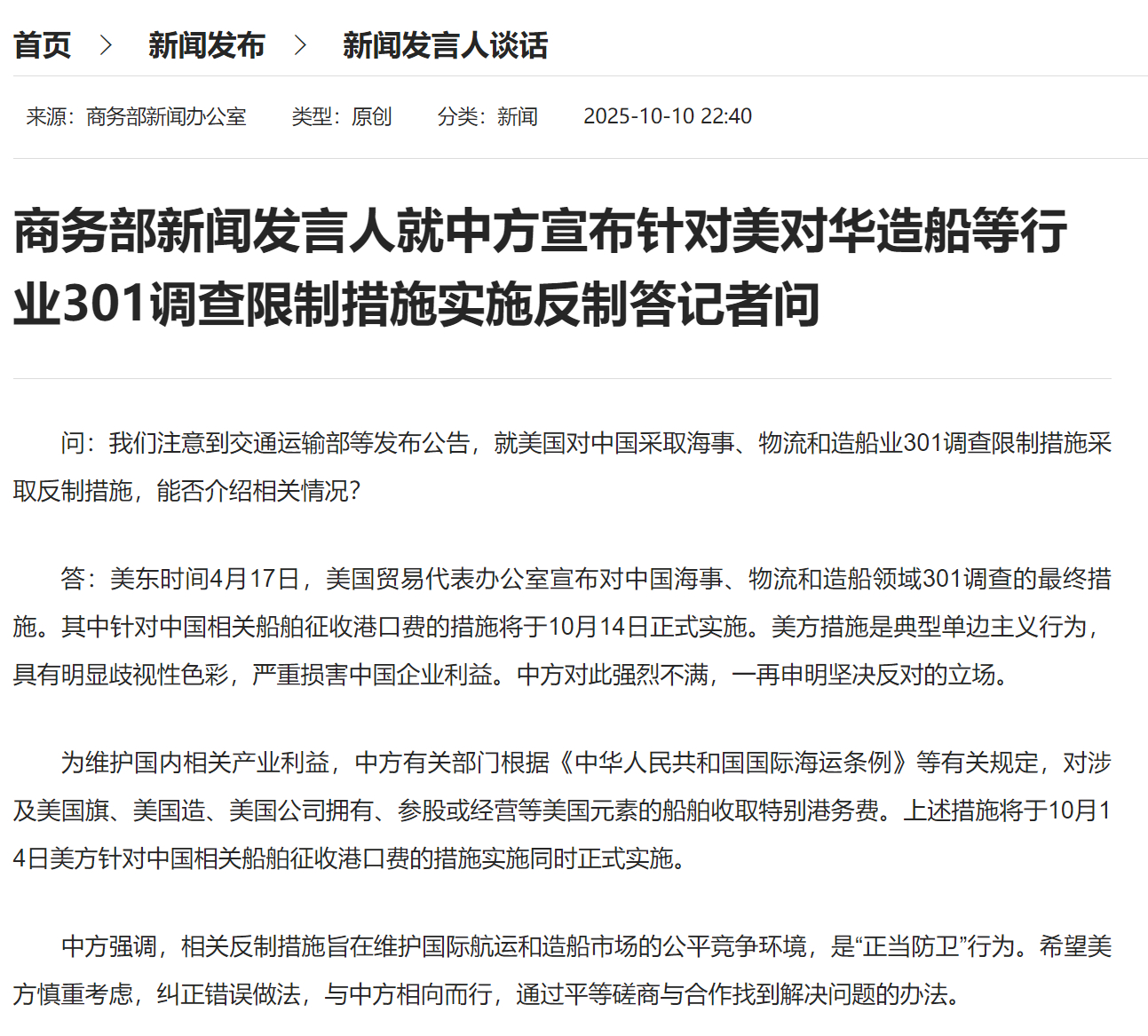 首页 > 新闻发布 > 新闻发言人谈话

来源：商务部新闻办公室 类型：原创 分类：新闻 2025-10-10 22:40

商务部新闻发言人就中方宣布针对美对华造船等行业301调查限制措施实施反制答记者问

问：我们注意到交通运输部等发布公告，就美国对中国采取海事、物流和造船业301调查限制措施采取反制措施，能否介绍相关情况？

答：美东时间4月17日，美国贸易代表办公室宣布对中国海事、物流和造船领域301调查的最终措施。其中针对中国相关船舶征收港口费的措施将于10月14日正式实施。美方措施是典型单边主义行为，具有明显歧视性色彩，严重损害中国企业利益。中方对此强烈不满，一再申明坚决反对的立场。

为维护国内相关产业利益，中方有关部门根据《中华人民共和国国际海运条例》等有关规定，对涉及美国旗、美国造、美国公司拥有、参股或经营等美国元素的船舶收取特别港务费。上述措施将于10月14日美方针对中国相关船舶征收港口费的措施实施同时正式实施。

中方强调，相关反制措施旨在维护国际航运和造船市场的公平竞争环境，是“正当防卫”行为。希望美方慎重考虑，纠正错误做法，与中方相向而行，通过平等磋商与合作找到解决问题的办法。